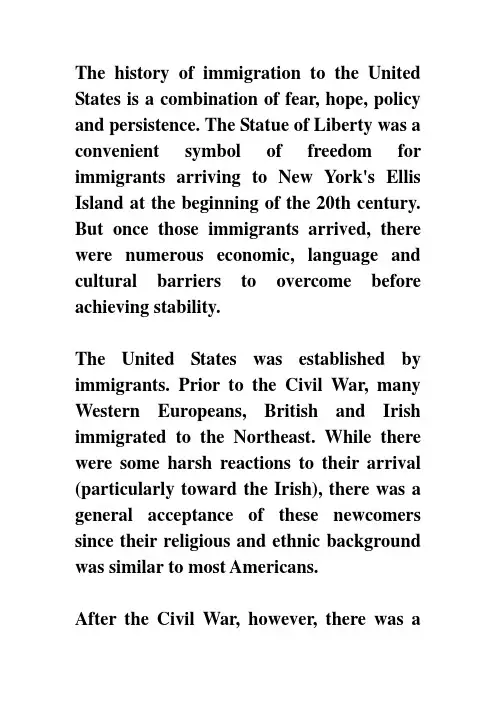 The history of immigration to the United States is a combination of fear, hope, policy and persistence. The Statue of Liberty was a convenient symbol of freedom for immigrants arriving to New York's Ellis Island at the beginning of the 20th century. But once those immigrants arrived, there were numerous economic, language and cultural barriers to overcome before achieving stability.

The United States was established by immigrants. Prior to the Civil War, many Western Europeans, British and Irish immigrated to the Northeast. While there were some harsh reactions to their arrival (particularly toward the Irish), there was a general acceptance of these newcomers since their religious and ethnic background was similar to most Americans.

After the Civil War, however, there was a